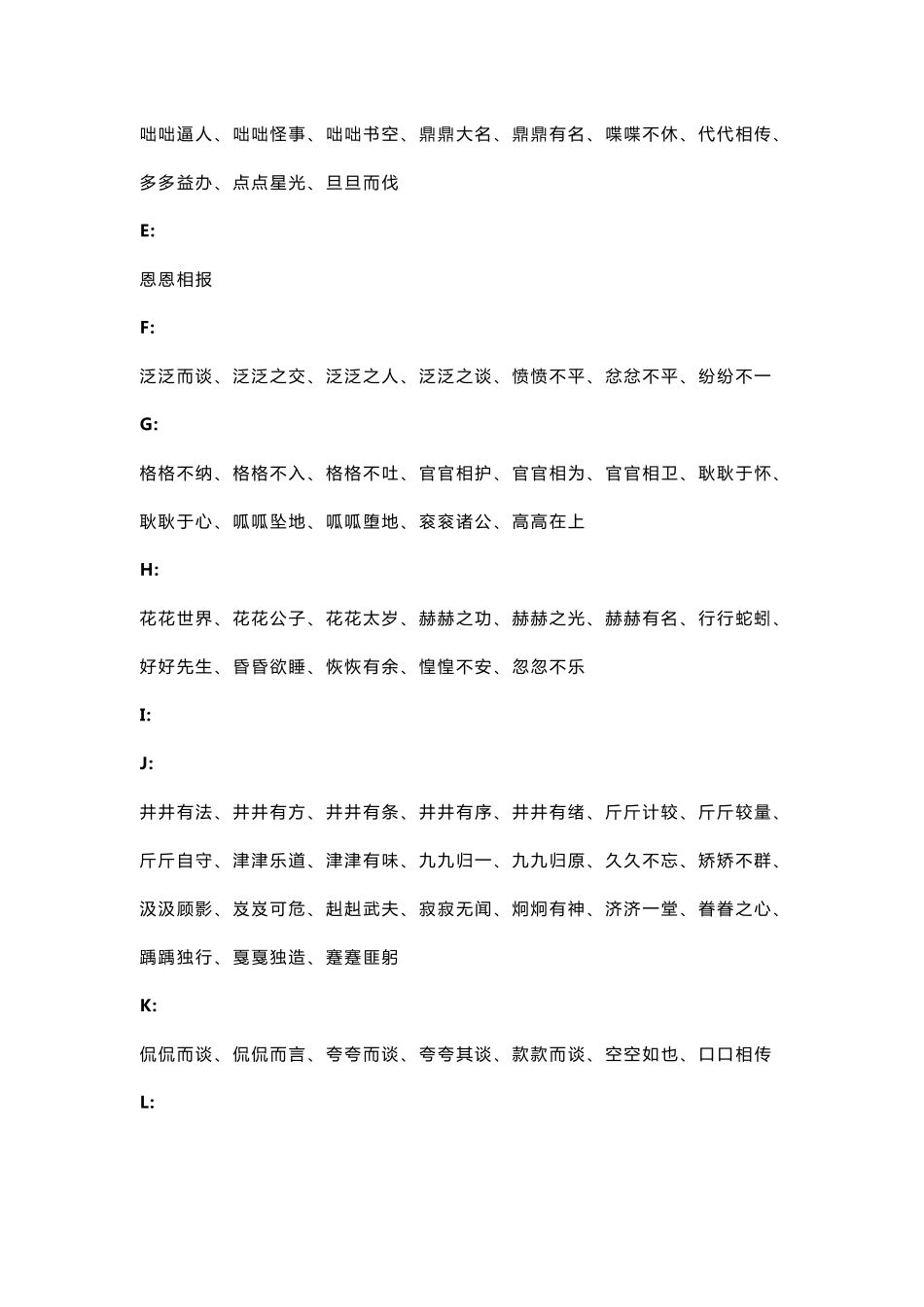 咄咄逼人、咄咄怪事、咄咄书空、鼎鼎大名、鼎鼎有名、喋喋不休、代代相传、多多益办、点点星光、旦旦而伐

E:

恩恩相报

F:

泛泛而谈、泛泛之交、泛泛之人、泛泛之谈、愤愤不平、忿忿不平、纷纷不一

G:

格格不纳、格格不入、格格不吐、官官相护、官官相为、官官相卫、耿耿于怀、耿耿于心、呱呱坠地、呱呱堕地、衮衮诸公、高高在上

H:

花花世界、花花公子、花花太岁、赫赫之功、赫赫之光、赫赫有名、行行蛇蚓、好好先生、昏昏欲睡、恢恢有余、惶惶不安、忽忽不乐

I:

J:

井井有法、井井有方、井井有条、井井有序、井井有绪、斤斤计较、斤斤较量、斤斤自守、津津乐道、津津有味、九九归一、九九归原、久久不忘、矫矫不群、汲汲顾影、岌岌可危、赳赳武夫、寂寂无闻、炯炯有神、济济一堂、眷眷之心、踽踽独行、戛戛独造、蹇蹇匪躬

K:

侃侃而谈、侃侃而言、夸夸而谈、夸夸其谈、款款而谈、空空如也、口口相传

L: